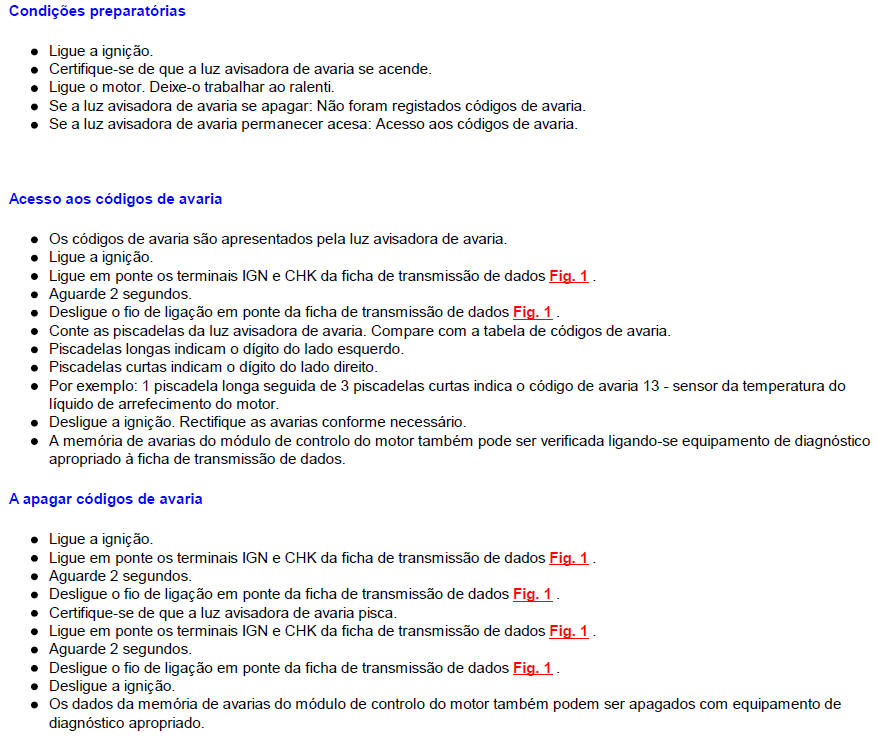 Condições preparatórias

- Ligue a ignição.
- Certifique-se de que a luz avisadora de avaria se acende.
- Ligue o motor. Deixe-o trabalhar ao ralenti.
- Se a luz avisadora de avaria se apagar: Não foram registados códigos de avaria.
- Se a luz avisadora de avaria permanecer acesa: Acesso aos códigos de avaria.

Acesso aos códigos de avaria

- Os códigos de avaria são apresentados pela luz avisadora de avaria.
- Ligue a ignição.
- Ligue em ponte os terminais IGN e CHK da ficha de transmissão de dados Fig. 1 .
- Aguarde 2 segundos.
- Desligue o fio de ligação em ponte da ficha de transmissão de dados Fig. 1 .
- Conte as piscadelas da luz avisadora de avaria. Compare com a tabela de códigos de avaria.
- Piscadelas longas indicam o dígito do lado esquerdo.
- Piscadelas curtas indicam o dígito do lado direito.
- Por exemplo: 1 piscadela longa seguida de 3 piscadelas curtas indica o código de avaria 13 - sensor da temperatura do líquido de arrefecimento do motor.
- Desligue a ignição. Rectifique as avarias conforme necessário.
- A memória de avarias do módulo de controlo do motor também pode ser verificada ligando-se equipamento de diagnóstico apropriado à ficha de transmissão de dados.

A apagar códigos de avaria

- Ligue a ignição.
- Ligue em ponte os terminais IGN e CHK da ficha de transmissão de dados Fig. 1 .
- Aguarde 2 segundos.
- Desligue o fio de ligação em ponte da ficha de transmissão de dados Fig. 1 .
- Certifique-se de que a luz avisadora de avaria pisca.
- Ligue em ponte os terminais IGN e CHK da ficha de transmissão de dados Fig. 1 .
- Aguarde 2 segundos.
- Desligue o fio de ligação em ponte da ficha de transmissão de dados Fig. 1 .
- Desligue a ignição.
- Os dados da memória de avarias do módulo de controlo do motor também podem ser apagados com equipamento de diagnóstico apropriado.